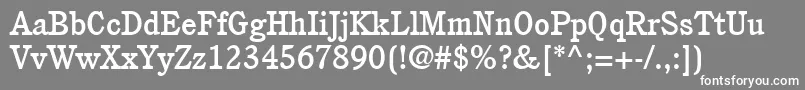 AaBbCcDdEeFfGgHhIiJjKkLlMmNnOoPpQqRrSsTtUu
VvWwXxYyZz1234567890(!@#$%?&[*^;=+-/.,:])
fontsforyou.com